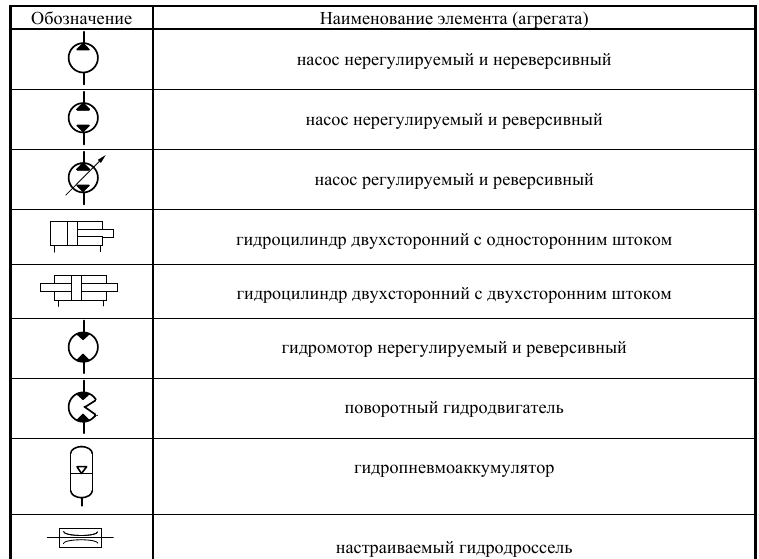 | Обозначение | Наименование элемента (агрегата) |
|---|---|
| | насос нерегулируемый и нереверсивный |
| | насос нерегулируемый и реверсивный |
| | насос регулируемый и реверсивный |
| | гидроцилиндр двухсторонний с односторонним штоком |
| | гидроцилиндр двухсторонний с двухсторонним штоком |
| | гидромотор нерегулируемый и реверсивный |
| | поворотный гидродвигатель |
| | гидропневмоаккумулятор |
| | настраиваемый гидродроссель |